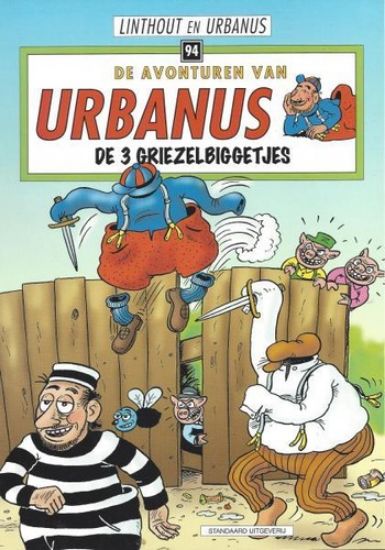 LINTHOUT EN URBANUS

94

DE AVONTUREN VAN

URBANUS

DE 3 GRIEZELBIGGETJES

STANDAARD UITGEVERIJ